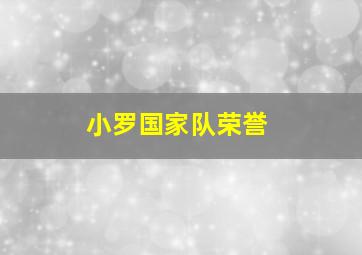 小罗国家队荣誉